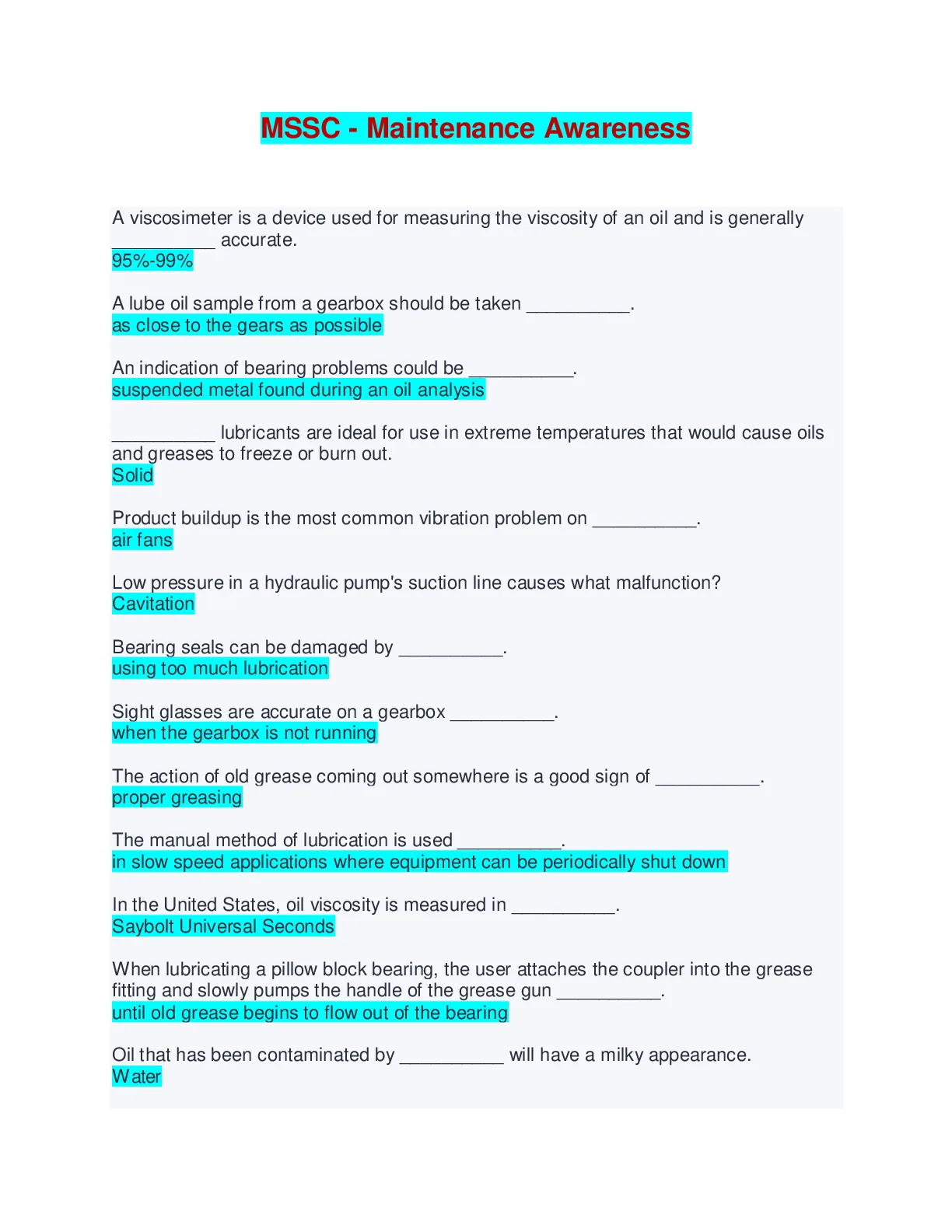 MSSC - Maintenance Awareness

A viscosimeter is a device used for measuring the viscosity of an oil and is generally __________ accurate.
95%-99%

A lube oil sample from a gearbox should be taken __________.
as close to the gears as possible

An indication of bearing problems could be __________.
suspended metal found during an oil analysis

__________ lubricants are ideal for use in extreme temperatures that would cause oils and greases to freeze or burn out.
Solid

Product buildup is the most common vibration problem on __________.
air fans

Low pressure in a hydraulic pump's suction line causes what malfunction?
Cavitation

Bearing seals can be damaged by __________.
using too much lubrication

Sight glasses are accurate on a gearbox __________.
when the gearbox is not running

The action of old grease coming out somewhere is a good sign of __________.
proper greasing

The manual method of lubrication is used __________.
in slow speed applications where equipment can be periodically shut down

In the United States, oil viscosity is measured in __________.
Saybolt Universal Seconds

When lubricating a pillow block bearing, the user attaches the coupler into the grease fitting and slowly pumps the handle of the grease gun __________.
until old grease begins to flow out of the bearing

Oil that has been contaminated by __________ will have a milky appearance.
Water